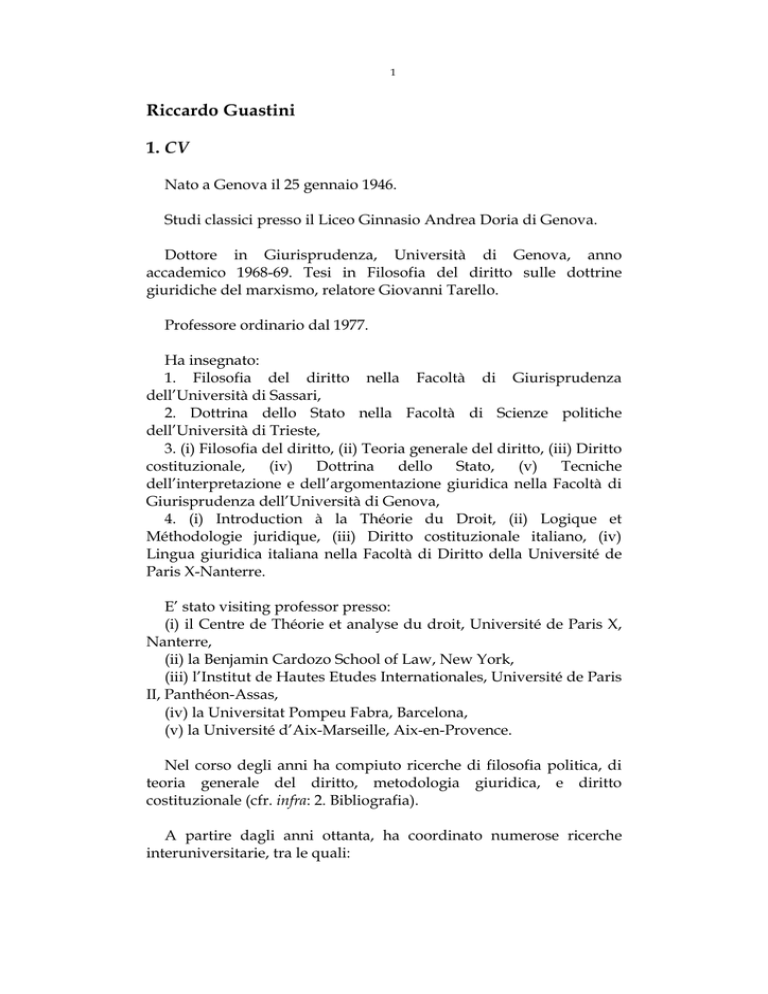 1

Riccardo Guastini

1. CV

Nato a Genova il 25 gennaio 1946.

Studi classici presso il Liceo Ginnasio Andrea Doria di Genova.

Dottore in Giurisprudenza, Università di Genova, anno accademico 1968-69. Tesi in Filosofia del diritto sulle dottrine giuridiche del marxismo, relatore Giovanni Tarello.

Professore ordinario dal 1977.

Ha insegnato:
1. Filosofia del diritto nella Facoltà di Giurisprudenza dell'Università di Sassari,
2. Dottrina dello Stato nella Facoltà di Scienze politiche dell'Università di Trieste,
3. (i) Filosofia del diritto, (ii) Teoria generale del diritto, (iii) Diritto costituzionale, (iv) Dottrina dello Stato, (v) Tecniche dell'interpretazione e dell'argomentazione giuridica nella Facoltà di Giurisprudenza dell'Università di Genova,
4. (i) Introduction à la Théorie du Droit, (ii) Logique et Méthodologie juridique, (iii) Diritto costituzionale italiano, (iv) Lingua giuridica italiana nella Facoltà di Diritto della Université de Paris X-Nanterre.

E' stato visiting professor presso:
(i) il Centre de Théorie et analyse du droit, Université de Paris X, Nanterre,
(ii) la Benjamin Cardozo School of Law, New York,
(iii) l'Institut de Hautes Etudes Internationales, Université de Paris II, Panthéon-Assas,
(iv) la Universitat Pompeu Fabra, Barcelona,
(v) la Université d'Aix-Marseille, Aix-en-Provence.

Nel corso degli anni ha compiuto ricerche di filosofia politica, di teoria generale del diritto, metodologia giuridica, e diritto costituzionale (cfr. infra: 2. Bibliografia).

A partire dagli anni ottanta, ha coordinato numerose ricerche interuniversitarie, tra le quali: